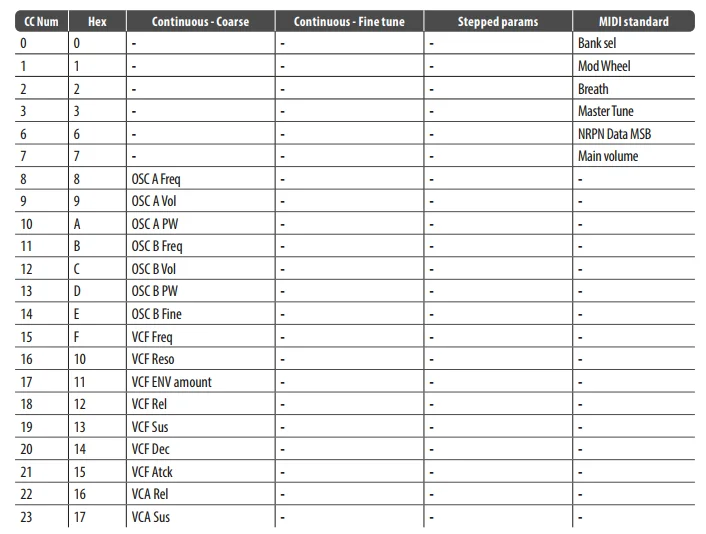 | CC Num | Hex | Continuous - Coarse | Continuous - Fine tune | Stepped params | MIDI standard |
|---|---|---|---|---|---|
| 0 | 0 | - | - | - | Bank sel |
| 1 | 1 | - | - | - | Mod Wheel |
| 2 | 2 | - | - | - | Breath |
| 3 | 3 | - | - | - | Master Tune |
| 6 | 6 | - | - | - | NRPN Data MSB |
| 7 | 7 | - | - | - | Main volume |
| 8 | 8 | OSC A Freq | - | - | - |
| 9 | 9 | OSC A Vol | - | - | - |
| 10 | A | OSC A PW | - | - | - |
| 11 | B | OSC B Freq | - | - | - |
| 12 | C | OSC B Vol | - | - | - |
| 13 | D | OSC B PW | - | - | - |
| 14 | E | OSC B Fine | - | - | - |
| 15 | F | VCF Freq | - | - | - |
| 16 | 10 | VCF Reso | - | - | - |
| 17 | 11 | VCF ENV amount | - | - | - |
| 18 | 12 | VCF Rel | - | - | - |
| 19 | 13 | VCF Sus | - | - | - |
| 20 | 14 | VCF Dec | - | - | - |
| 21 | 15 | VCF Atck | - | - | - |
| 22 | 16 | VCA Rel | - | - | - |
| 23 | 17 | VCA Sus | - | - | - |